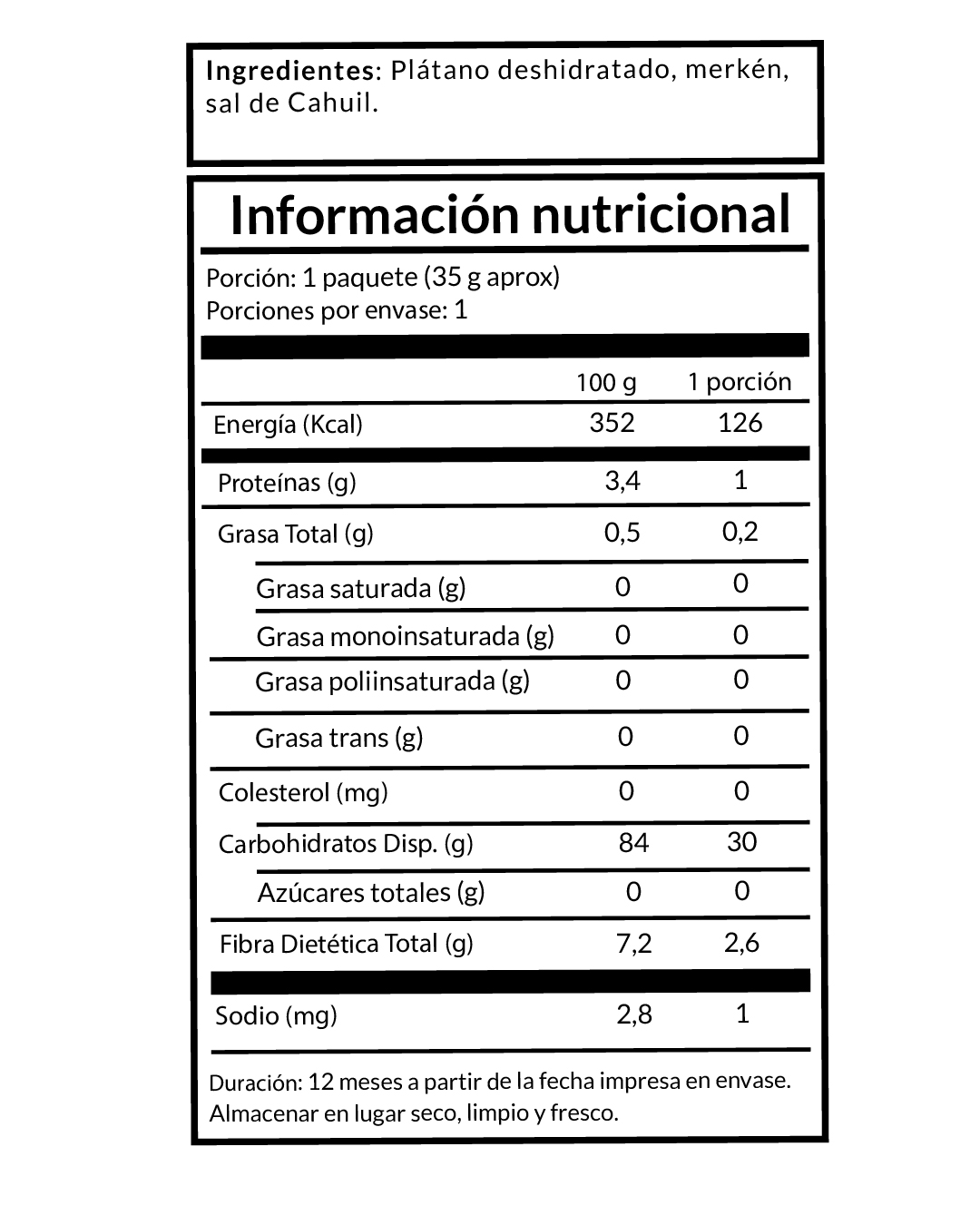 Ingredientes: Plátano deshidratado, merkén, sal de Cahuil.

Información nutricional

Porción: 1 paquete (35 g aprox)
Porciones por envase: 1

|  | 100 g | 1 porción |
|---|---|---|
| Energía (Kcal) | 352 | 126 |
| Proteínas (g) | 3,4 | 1 |
| Grasa Total (g) | 0,5 | 0,2 |
| Grasa saturada (g) | 0 | 0 |
| Grasa monoinsaturada (g) | 0 | 0 |
| Grasa poliinsaturada (g) | 0 | 0 |
| Grasa trans (g) | 0 | 0 |
| Colesterol (mg) | 0 | 0 |
| Carbohidratos Disp. (g) | 84 | 30 |
| Azúcares totales (g) | 0 | 0 |
| Fibra Dietética Total (g) | 7,2 | 2,6 |
| Sodio (mg) | 2,8 | 1 |

Duración: 12 meses a partir de la fecha impresa en envase. Almacenar en lugar seco, limpio y fresco.